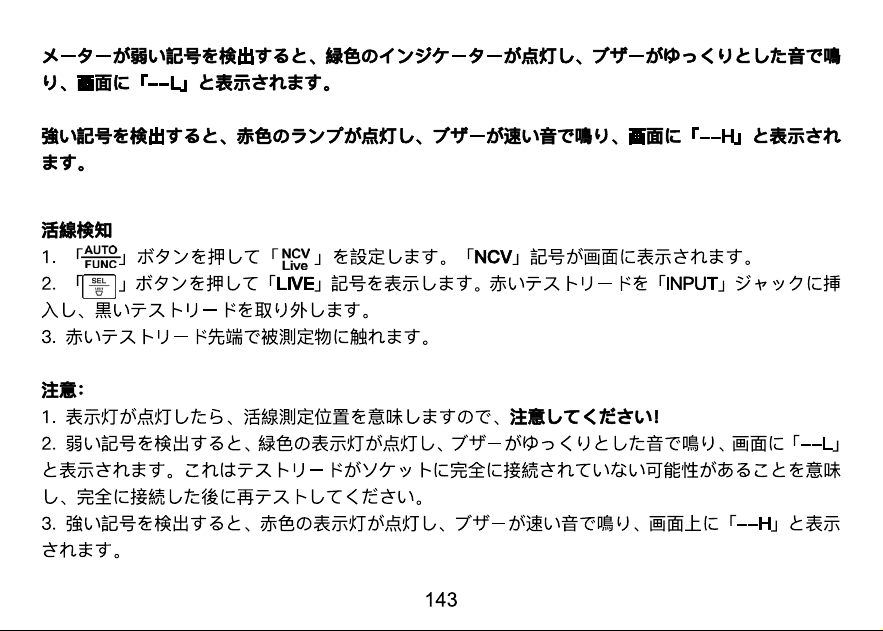 メーターが弱い記号を検出すると、緑色のインジケーターが点灯し、ブザーがゆっくりとした音で鳴り、画面に「--L」と表示されます。

強い記号を検出すると、赤色のランプが点灯し、ブザーが速い音で鳴り、画面に「--H」と表示されます。

活線検知
1. 「AUTO FUNC」ボタンを押して「NCV Live」を設定します。「NCV」記号が画面に表示されます。
2. 「SEL」ボタンを押して「LIVE」記号を表示します。赤いテストリードを「INPUT」ジャックに挿入し、黒いテストリードを取り外します。
3. 赤いテストリード先端で被測定物に触れます。

注意:
1. 表示灯が点灯したら、活線測定位置を意味しますので、注意してください!
2. 弱い記号を検出すると、緑色の表示灯が点灯し、ブザーがゆっくりとした音で鳴り、画面に「--L」と表示されます。これはテストリードがソケットに完全に接続されていない可能性があることを意味し、完全に接続した後に再テストしてください。
3. 強い記号を検出すると、赤色の表示灯が点灯し、ブザーが速い音で鳴り、画面上に「--H」と表示されます。

143